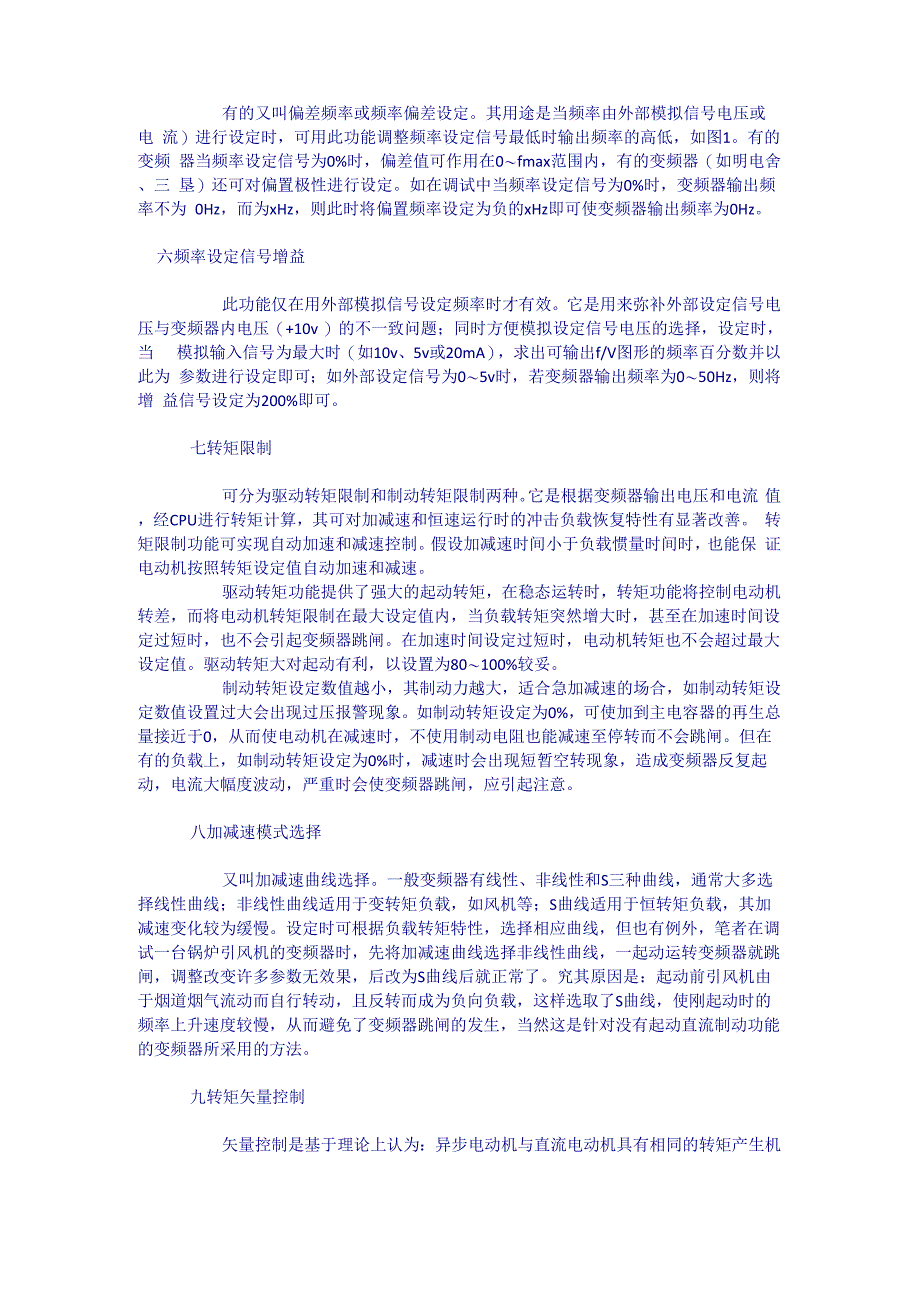 有的又叫偏差频率或频率偏差设定。其用途是当频率由外部模拟信号电压或电 流）进行设定时，可用此功能调整频率设定信号最低时输出频率的高低，如图1。有的变频 器当频率设定信号为0%时，偏差值可作用在0～fmax范围内，有的变频器（如明电舍、三 垦）还可对偏置极性进行设定。如在调试中当频率设定信号为0%时，变频器输出频率不为 0Hz，而为xHz，则此时将偏置频率设定为负的xHz即可使变频器输出频率为0Hz。

六频率设定信号增益

此功能仅在用外部模拟信号设定频率时才有效。它是用来弥补外部设定信号电压与变频器内电压（+10v）的不一致问题；同时方便模拟设定信号电压的选择，设定时，当 模拟输入信号为最大时（如10v、5v或20mA），求出可输出f/V图形的频率百分数并以此为 参数进行设定即可；如外部设定信号为0～5v时，若变频器输出频率为0～50Hz，则将增 益信号设定为200%即可。

七转矩限制

可分为驱动转矩限制和制动转矩限制两种。它是根据变频器输出电压和电流 值，经CPU进行转矩计算，其可对加减速和恒速运行时的冲击负载恢复特性有显著改善。 转矩限制功能可实现自动加速和减速控制。假设加减速时间小于负载惯量时间时，也能保 证电动机按照转矩设定值自动加速和减速。

驱动转矩功能提供了强大的起动转矩，在稳态运转时，转矩功能将控制电动机转差，而将电动机转矩限制在最大设定值内，当负载转矩突然增大时，甚至在加速时间设定过短时，也不会引起变频器跳闸。在加速时间设定过短时，电动机转矩也不会超过最大设定值。驱动转矩大对起动有利，以设置为80～100%较妥。

制动转矩设定数值越小，其制动力越大，适合急加减速的场合，如制动转矩设定数值设置过大会出现过压报警现象。如制动转矩设定为0%，可使加到主电容器的再生总量接近于0，从而使电动机在减速时，不使用制动电阻也能减速至停转而不会跳闸。但在有的负载上，如制动转矩设定为0%时，减速时会出现短暂空转现象，造成变频器反复起动，电流大幅度波动，严重时会使变频器跳闸，应引起注意。

八加减速模式选择

又叫加减速曲线选择。一般变频器有线性、非线性和S三种曲线，通常大多选择线性曲线；非线性曲线适用于变转矩负载，如风机等；S曲线适用于恒转矩负载，其加减速变化较为缓慢。设定时可根据负载转矩特性，选择相应曲线，但也有例外，笔者在调试一台锅炉引风机的变频器时，先将加减速曲线选择非线性曲线，一起动运转变频器就跳闸，调整改变许多参数无效果，后改为S曲线后就正常了。究其原因是：起动前引风机由于烟道烟气流动而自行转动，且反转而成为负向负载，这样选取了S曲线，使刚起动时的频率上升速度较慢，从而避免了变频器跳闸的发生，当然这是针对没有起动直流制动功能的变频器所采用的方法。

九转矩矢量控制

矢量控制是基于理论上认为：异步电动机与直流电动机具有相同的转矩产生机